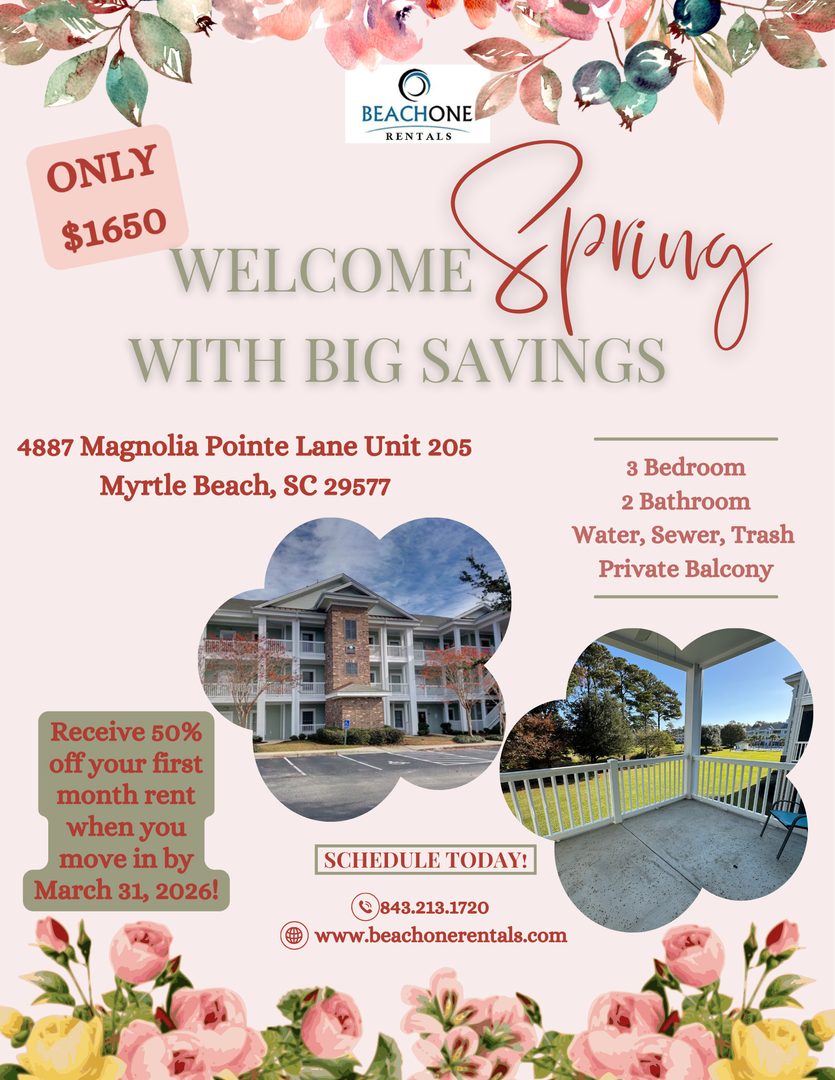 BEACHONE
RENTALS

ONLY
$1650

WELCOME Spring
WITH BIG SAVINGS

4887 Magnolia Pointe Lane Unit 205
Myrtle Beach, SC 29577

3 Bedroom
2 Bathroom
Water, Sewer, Trash
Private Balcony

Receive 50% off your first month rent when you move in by March 31, 2026!

SCHEDULE TODAY!

843.213.1720
www.beachonerentals.com